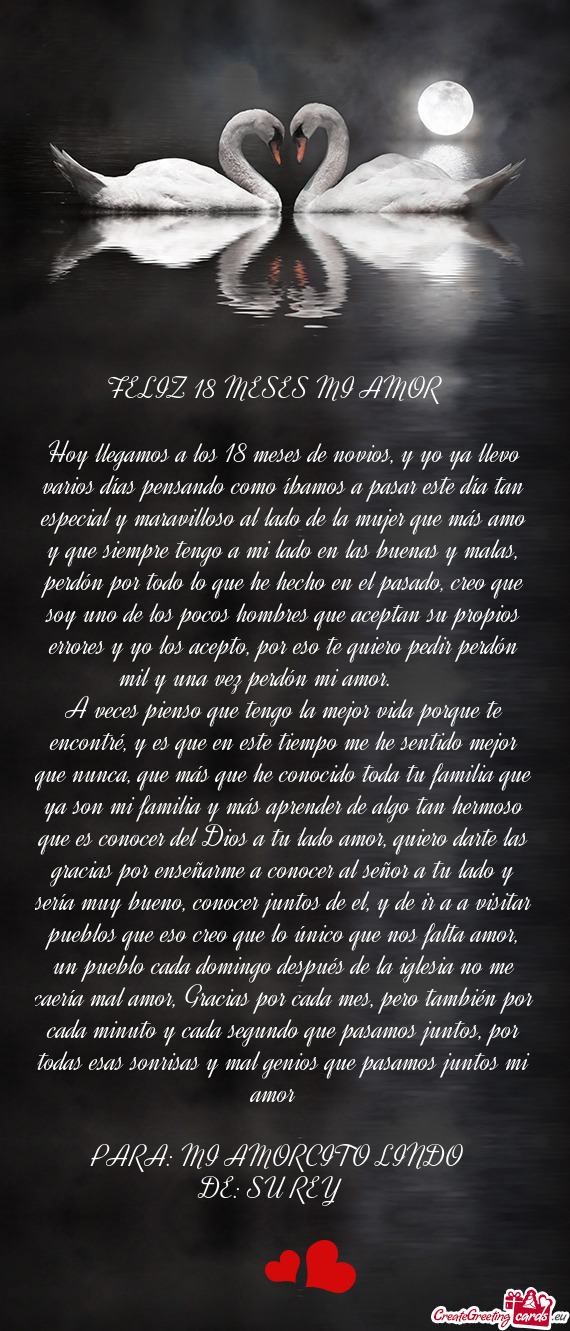 FELIZ 18 MESES MI AMOR

Hoy llegamos a los 18 meses de novios, y yo ya llevo varios días pensando como íbamos a pasar este día tan especial y maravilloso al lado de la mujer que más amo y que siempre tengo a mi lado en las buenas y malas, perdón por todo lo que he hecho en el pasado, creo que soy uno de los pocos hombres que aceptan su propios errores y yo los acepto, por eso te quiero pedir perdón mil y una vez perdón mi amor.
A veces pienso que tengo la mejor vida porque te encontré, y es que en este tiempo me he sentido mejor que nunca, que más que he conocido toda tu familia que ya son mi familia y más aprender de algo tan hermoso que es conocer del Dios a tu lado amor, quiero darte las gracias por enseñarme a conocer al señor a tu lado y sería muy bueno, conocer juntos de el, y de ir a a visitar pueblos que eso creo que lo único que nos falta amor, un pueblo cada domingo después de la iglesia no me caería mal amor, Gracias por cada mes, pero también por cada minuto y cada segundo que pasamos juntos, por todas esas sonrisas y mal genios que pasamos juntos mi amor

PARA: MI AMORCITO LINDO
DE: SU REY

CreateGreetingcards.eu